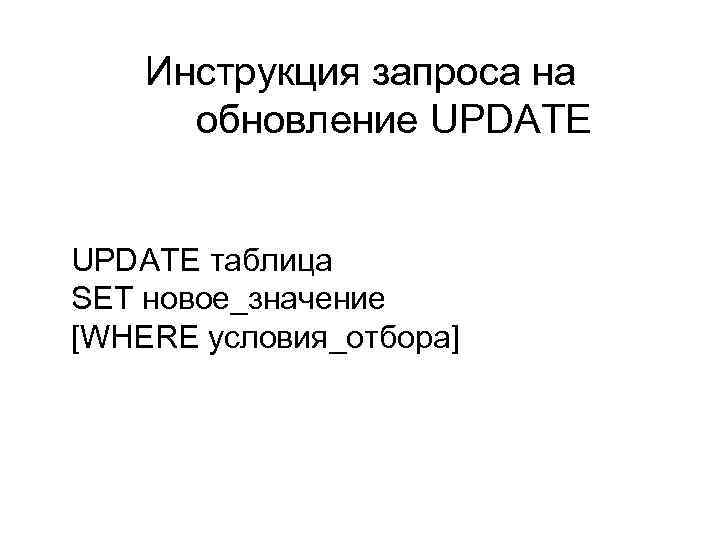 Инструкция запроса на обновление UPDATE

UPDATE таблица
SET новое_значение
[WHERE условия_отбора]